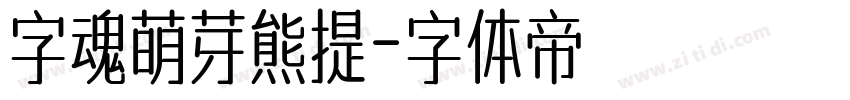 字魂萌芽熊提-字体帝

www.zitidi.com